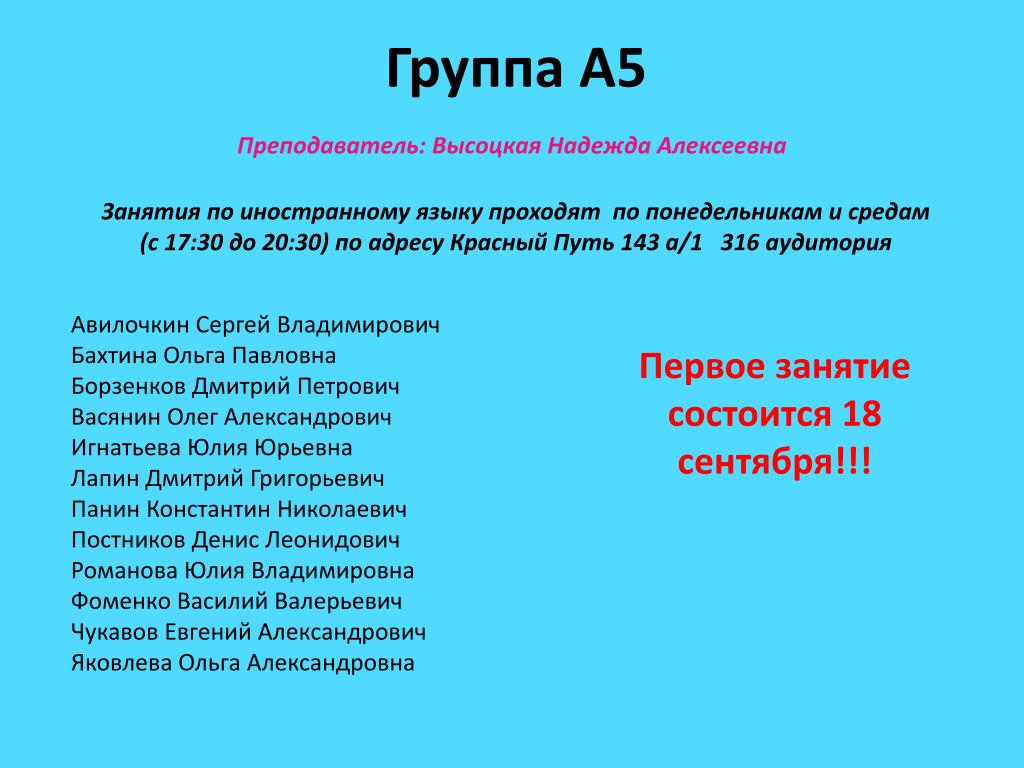 Группа А5

Преподаватель: Высоцкая Надежда Алексеевна

Занятия по иностранному языку проходят по понедельникам и средам (с 17:30 до 20:30) по адресу Красный Путь 143 а/1 316 аудитория

Авилочкин Сергей Владимирович
Бахтина Ольга Павловна
Борзенков Дмитрий Петрович
Васянин Олег Александрович
Игнатьева Юлия Юрьевна
Лапин Дмитрий Григорьевич
Панин Константин Николаевич
Постников Денис Леонидович
Романова Юлия Владимировна
Фоменко Василий Валерьевич
Чукавов Евгений Александрович
Яковлева Ольга Александровна

Первое занятие состоится 18 сентября!!!